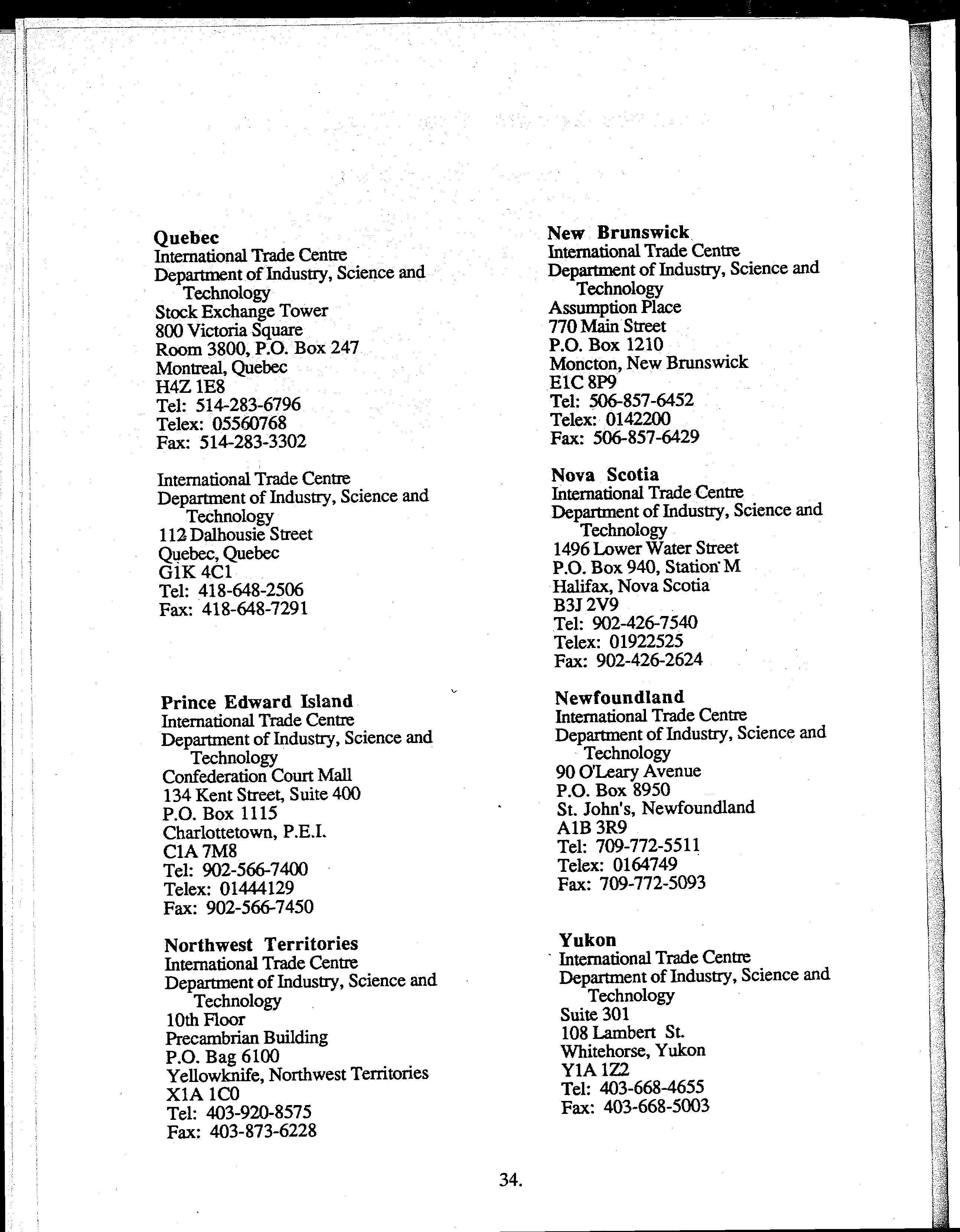 Quebec
International Trade Centre
Department of Industry, Science and Technology
Stock Exchange Tower
800 Victoria Square
Room 3800, P.O. Box 247
Montreal, Quebec
H4Z 1E8
Tel: 514-283-6796
Telex: 05560768
Fax: 514-283-3302

International Trade Centre
Department of Industry, Science and Technology
112 Dalhousie Street
Quebec, Quebec
G1K 4C1
Tel: 418-648-2506
Fax: 418-648-7291

Prince Edward Island
International Trade Centre
Department of Industry, Science and Technology
Confederation Court Mall
134 Kent Street, Suite 400
P.O. Box 1115
Charlottetown, P.E.I.
C1A 7M8
Tel: 902-566-7400
Telex: 01444129
Fax: 902-566-7450

Northwest Territories
International Trade Centre
Department of Industry, Science and Technology
10th Floor
Precambrian Building
P.O. Bag 6100
Yellowknife, Northwest Territories
X1A 1C0
Tel: 403-920-8575
Fax: 403-873-6228

New Brunswick
International Trade Centre
Department of Industry, Science and Technology
Assumption Place
770 Main Street
P.O. Box 1210
Moncton, New Brunswick
E1C 8P9
Tel: 506-857-6452
Telex: 0142200
Fax: 506-857-6429

Nova Scotia
International Trade Centre
Department of Industry, Science and Technology
1496 Lower Water Street
P.O. Box 940, Station M
Halifax, Nova Scotia
B3J 2V9
Tel: 902-426-7540
Telex: 01922525
Fax: 902-426-2624

Newfoundland
International Trade Centre
Department of Industry, Science and Technology
90 O'Leary Avenue
P.O. Box 8950
St. John's, Newfoundland
A1B 3R9
Tel: 709-772-5511
Telex: 0164749
Fax: 709-772-5093

Yukon
International Trade Centre
Department of Industry, Science and Technology
Suite 301
108 Lambert St.
Whitehorse, Yukon
Y1A 1Z2
Tel: 403-668-4655
Fax: 403-668-5003

34.